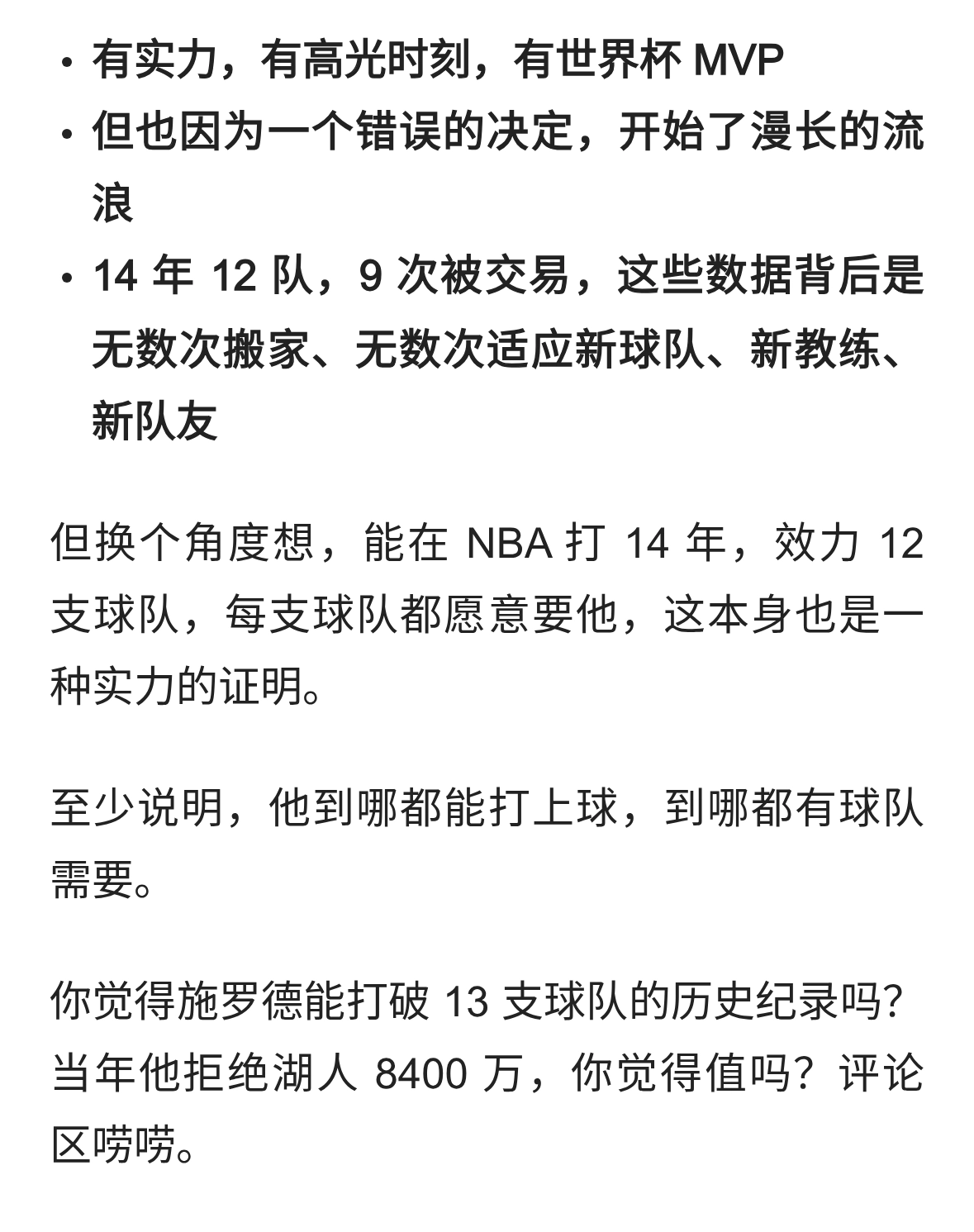 • 有实力，有高光时刻，有世界杯 MVP
• 但也因为一个错误的决定，开始了漫长的流浪
• 14 年 12 队，9 次被交易，这些数据背后是无数次搬家、无数次适应新球队、新教练、新队友

但换个角度想，能在 NBA 打 14 年，效力 12 支球队，每支球队都愿意要他，这本身也是一种实力的证明。

至少说明，他到哪都能打上球，到哪都有球队需要。

你觉得施罗德能打破 13 支球队的历史纪录吗？当年他拒绝湖人 8400 万，你觉得值吗？评论区唠唠。